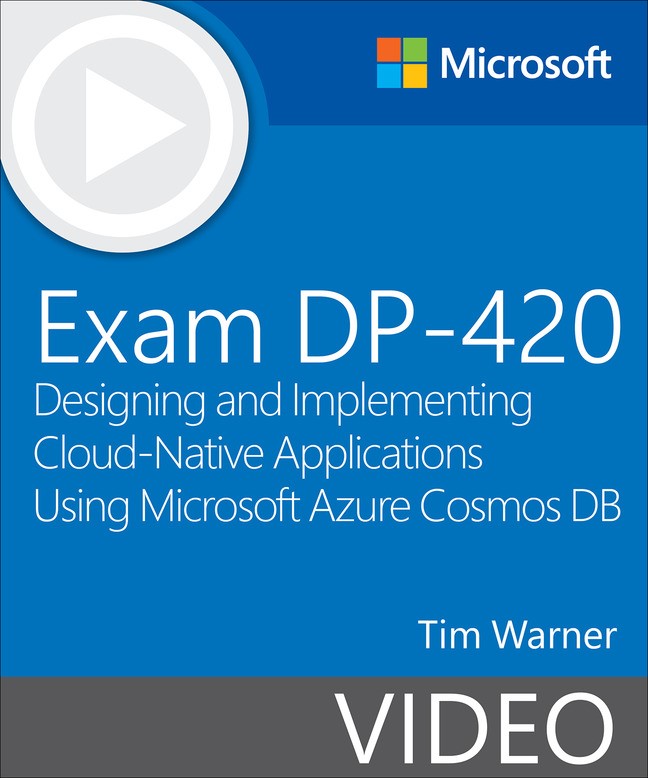 Microsoft

Exam DP-420

Designing and Implementing Cloud-Native Applications Using Microsoft Azure Cosmos DB

Tim Warner

VIDEO